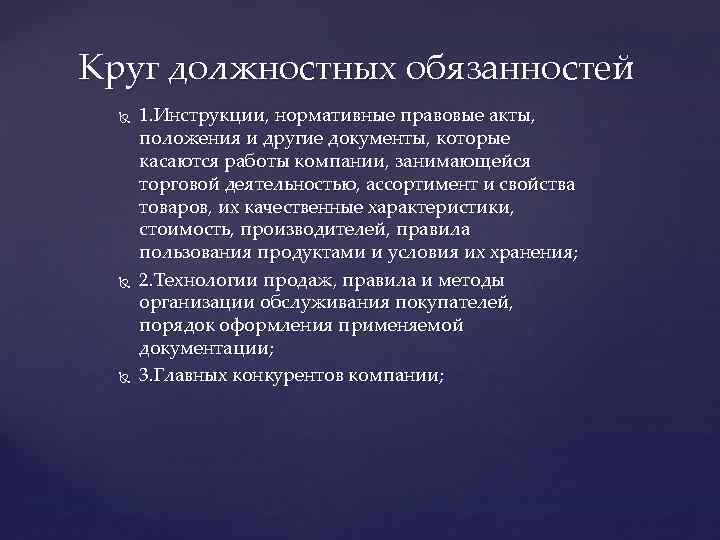 Круг должностных обязанностей

1.Инструкции, нормативные правовые акты, положения и другие документы, которые касаются работы компании, занимающейся торговой деятельностью, ассортимент и свойства товаров, их качественные характеристики, стоимость, производителей, правила пользования продуктами и условия их хранения;

2.Технологии продаж, правила и методы организации обслуживания покупателей, порядок оформления применяемой документации;

3.Главных конкурентов компании;